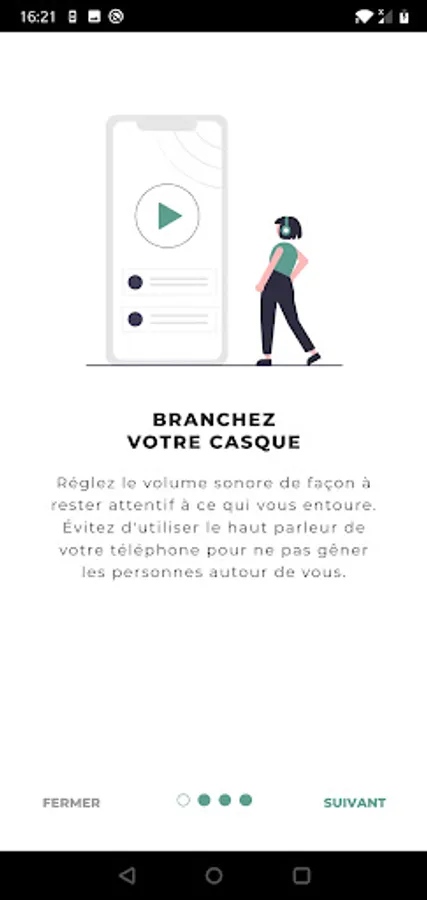 16:21

BRANCHEZ
VOTRE CASQUE

Réglez le volume sonore de façon à rester attentif à ce qui vous entoure. Évitez d'utiliser le haut parleur de votre téléphone pour ne pas gêner les personnes autour de vous.

FERMER

SUIVANT